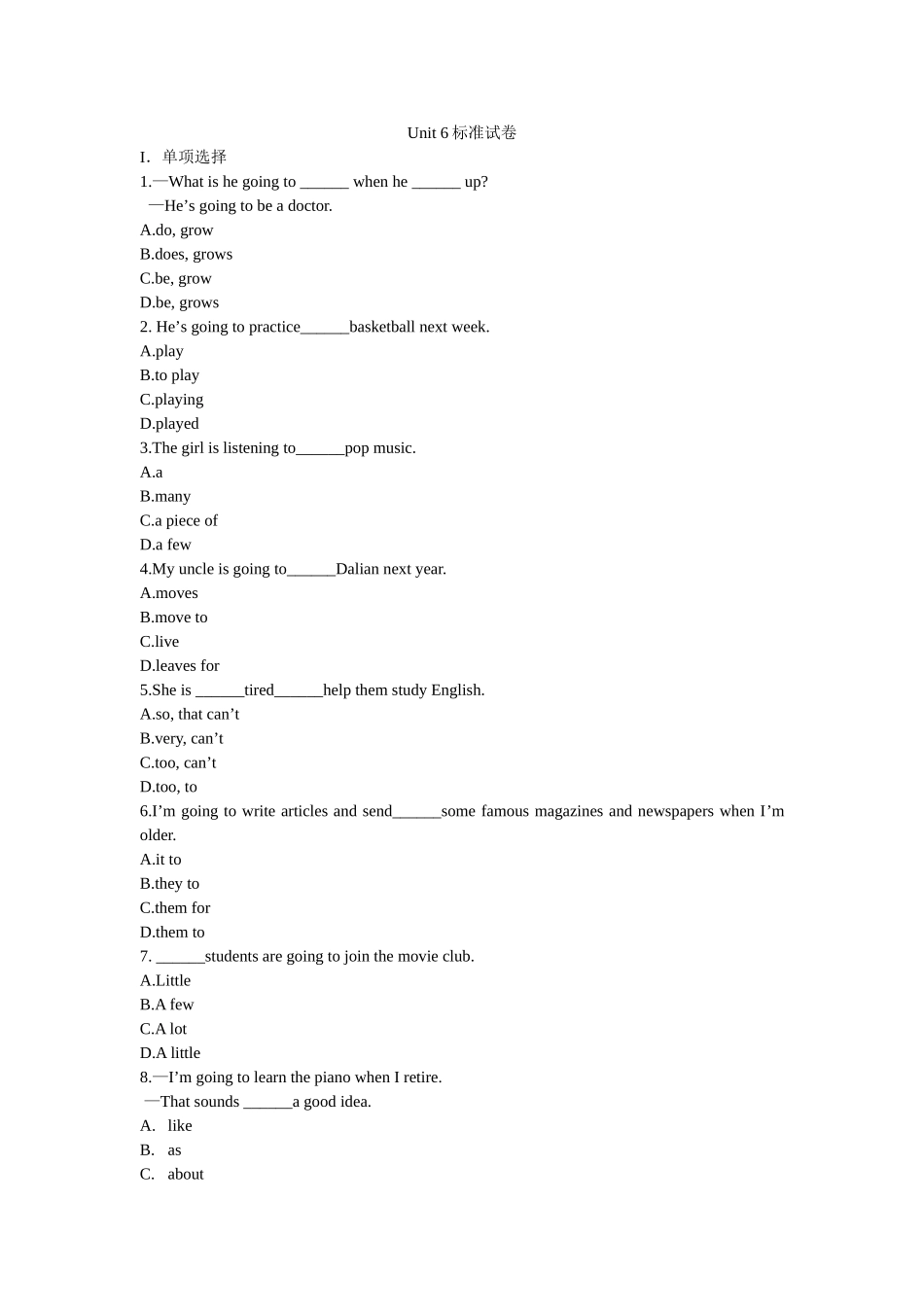 Unit 6 标准试卷

I. 单项选择

1.—What is he going to ______ when he ______ up?
—He’s going to be a doctor.
A.do, grow
B.does, grows
C.be, grow
D.be, grows

2. He’s going to practice______basketball next week.
A.play
B.to play
C.playing
D.played

3.The girl is listening to______pop music.
A.a
B.many
C.a piece of
D.a few

4.My uncle is going to______Dalian next year.
A.moves
B.move to
C.live
D.leaves for

5.She is ______tired______help them study English.
A.so, that can’t
B.very, can’t
C.too, can’t
D.too, to

6.I’m going to write articles and send______some famous magazines and newspapers when I’m older.
A.it to
B.they to
C.them for
D.them to

7. ______students are going to join the movie club.
A.Little
B.A few
C.A lot
D.A little

8.—I’m going to learn the piano when I retire.
—That sounds ______a good idea.
A. like
B. as
C. about